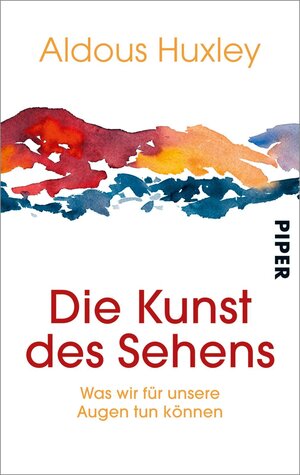 Aldous Huxley

PIPER

Die Kunst des Sehens

Was wir für unsere Augen tun können